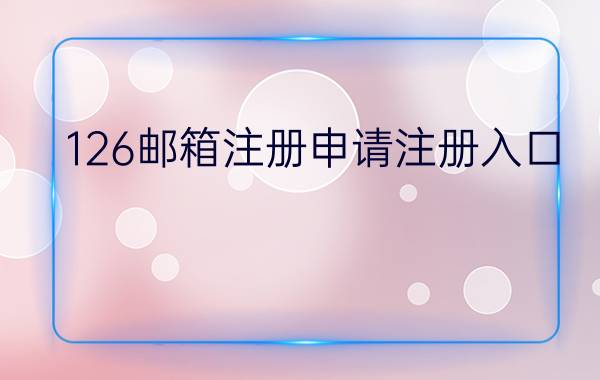 126邮箱注册申请注册入口